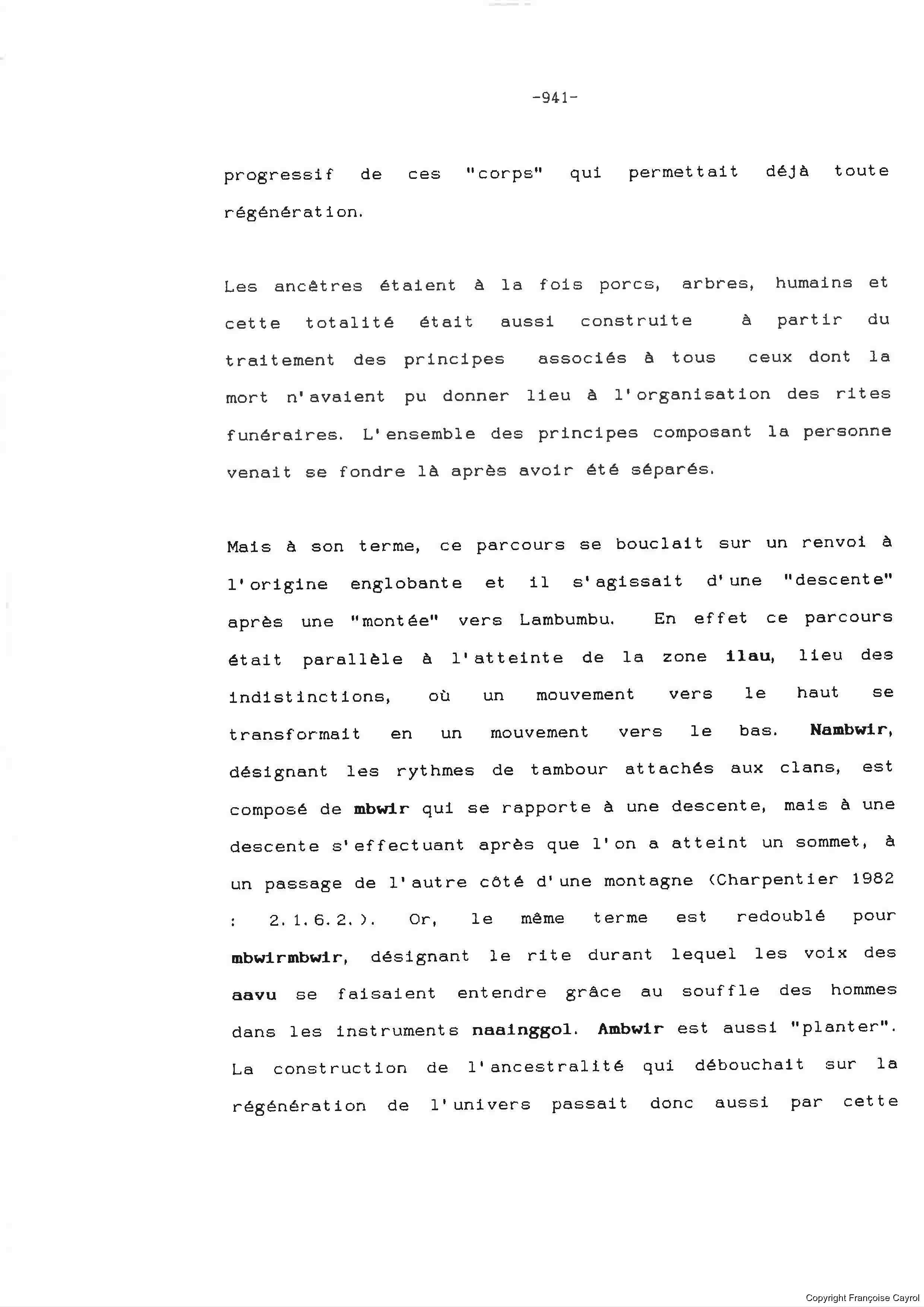 -941-

progressif de ces "corps" qui permettait déjà toute régénération.

Les ancêtres étaient à la fois porcs, arbres, humains et cette totalité était aussi construite à partir du traitement des principes associés à tous ceux dont la mort n'avaient pu donner lieu à l'organisation des rites funéraires. L'ensemble des principes composant la personne venait se fondre là après avoir été séparés.

Mais à son terme, ce parcours se bouclait sur un renvoi à l'origine englobante et il s'agissait d'une "descente" après une "montée" vers Lambumbu. En effet ce parcours était parallèle à l'atteinte de la zone ilau, lieu des indistinctions, où un mouvement vers le haut se transformait en un mouvement vers le bas. Nambwir, désignant les rythmes de tambour attachés aux clans, est composé de mbwir qui se rapporte à une descente, mais à une descente s'effectuant après que l'on a atteint un sommet, à un passage de l'autre côté d'une montagne (Charpentier 1982 : 2.1.6.2.). Or, le même terme est redoublé pour mbwirmbwir, désignant le rite durant lequel les voix des aavu se faisaient entendre grâce au souffle des hommes dans les instruments naainggol. Ambwir est aussi "planter". La construction de l'ancestralité qui débouchait sur la régénération de l'univers passait donc aussi par cette

Copyright Françoise Cayrol